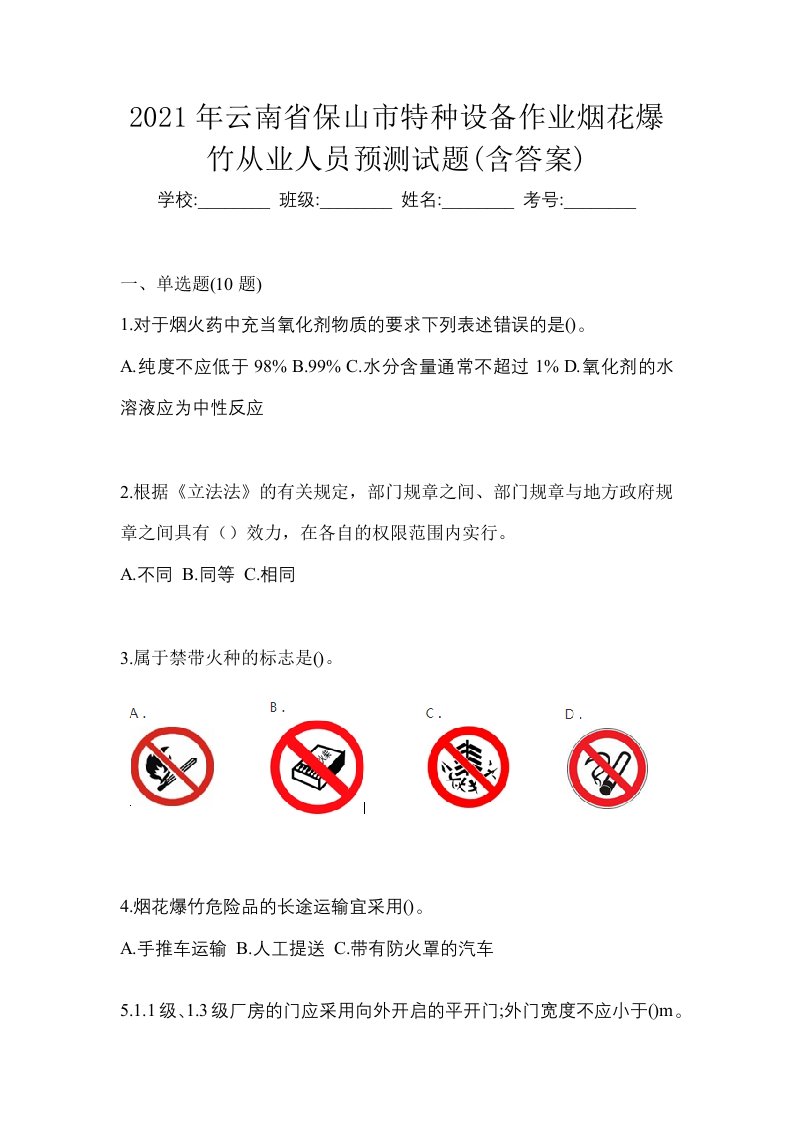 2021年云南省保山市特种设备作业烟花爆竹从业人员预测试题(含答案)

学校:________ 班级:________ 姓名:________ 考号:________

一、单选题(10 题)

1.对于烟火药中充当氧化剂物质的要求下列表述错误的是()。

A.纯度不应低于 98% B.99% C.水分含量通常不超过 1% D.氧化剂的水溶液应为中性反应

2.根据《立法法》的有关规定，部门规章之间、部门规章与地方政府规章之间具有（）效力，在各自的权限范围内实行。

A.不同 B.同等 C.相同

3.属于禁带火种的标志是()。

A. B. C. D.

4.烟花爆竹危险品的长途运输宜采用()。

A.手推车运输 B.人工提送 C.带有防火罩的汽车

5.1.1 级、1.3 级厂房的门应采用向外开启的平开门;外门宽度不应小于()m。